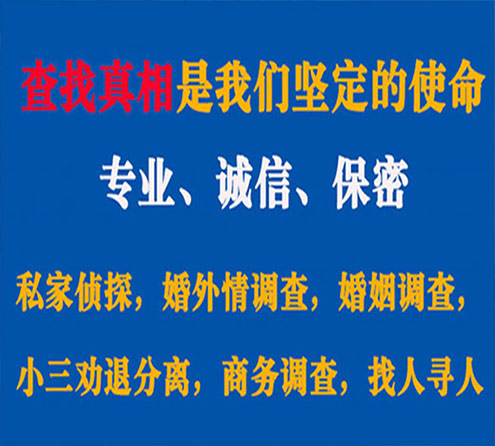 查找真相是我们坚定的使命

专业、诚信、保密

私家侦探，婚外情调查，婚姻调查，

小三劝退分离，商务调查，找人寻人